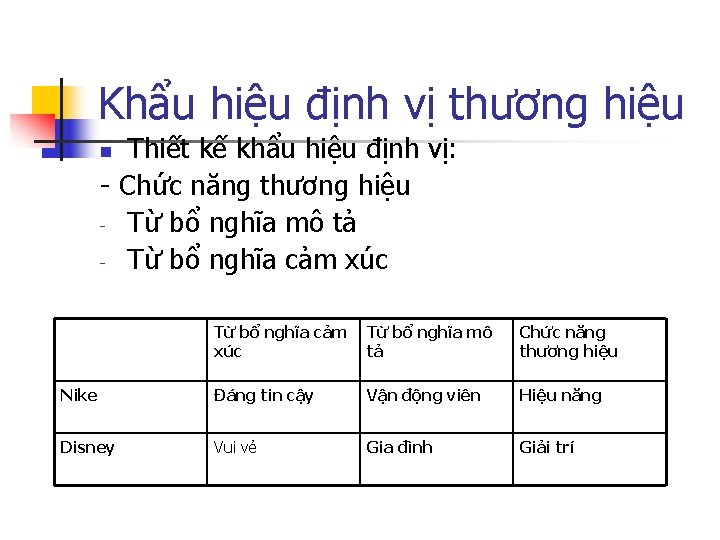 Khẩu hiệu định vị thương hiệu

Thiết kế khẩu hiệu định vị:

- Chức năng thương hiệu
- Từ bổ nghĩa mô tả
- Từ bổ nghĩa cảm xúc

| | Từ bổ nghĩa cảm xúc | Từ bổ nghĩa mô tả | Chức năng thương hiệu |
|---|---|---|---|
| Nike | Đáng tin cậy | Vận động viên | Hiệu năng |
| Disney | Vui vẻ | Gia đình | Giải trí |